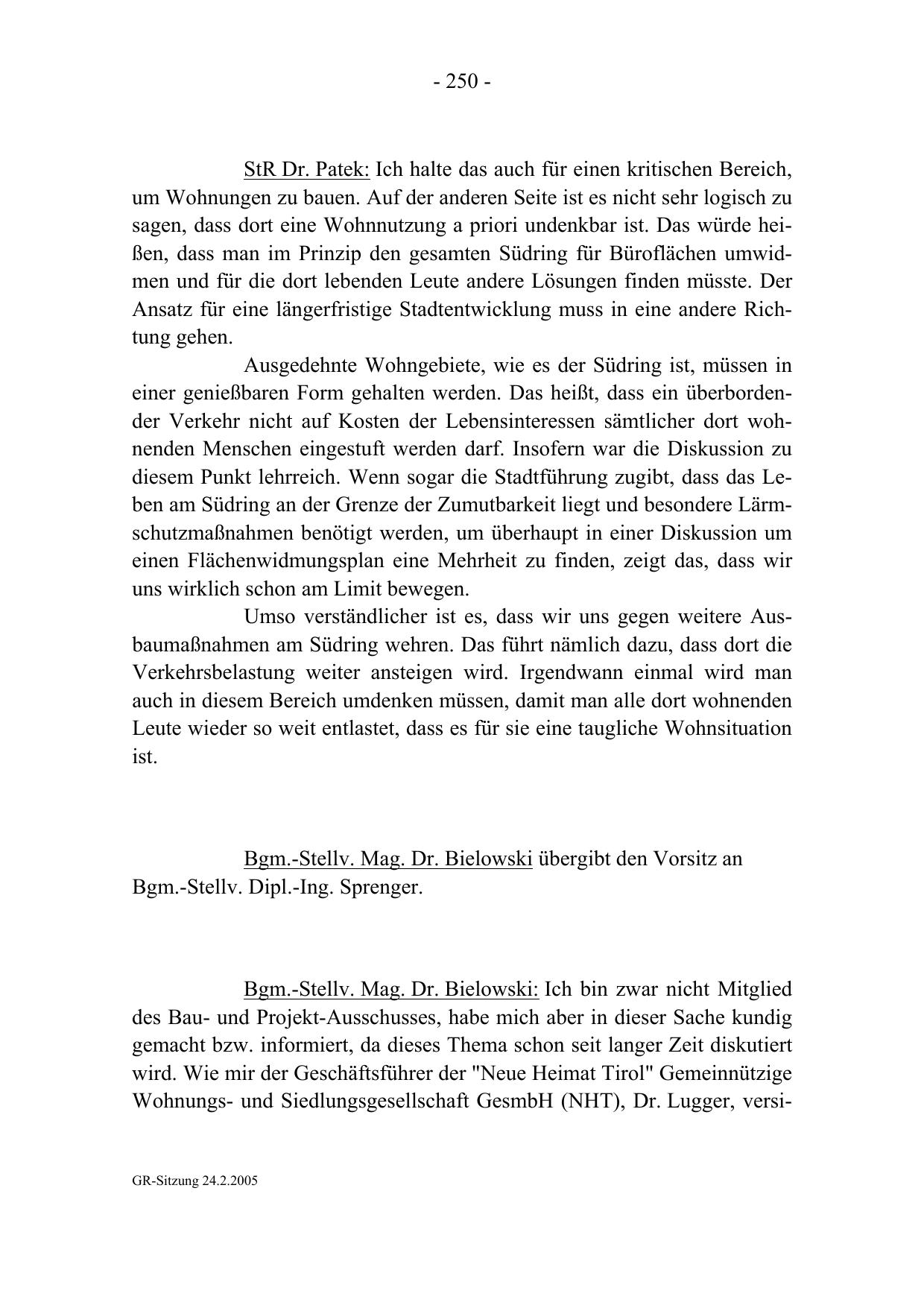 - 250 -

StR Dr. Patek: Ich halte das auch für einen kritischen Bereich, um Wohnungen zu bauen. Auf der anderen Seite ist es nicht sehr logisch zu sagen, dass dort eine Wohnnutzung a priori undenkbar ist. Das würde heißen, dass man im Prinzip den gesamten Südring für Büroflächen umwidmen und für die dort lebenden Leute andere Lösungen finden müsste. Der Ansatz für eine längerfristige Stadtentwicklung muss in eine andere Richtung gehen.

Ausgedehnte Wohngebiete, wie es der Südring ist, müssen in einer genießbaren Form gehalten werden. Das heißt, dass ein überbordender Verkehr nicht auf Kosten der Lebensinteressen sämtlicher dort wohnenden Menschen eingestuft werden darf. Insofern war die Diskussion zu diesem Punkt lehrreich. Wenn sogar die Stadtführung zugibt, dass das Leben am Südring an der Grenze der Zumutbarkeit liegt und besondere Lärmschutzmaßnahmen benötigt werden, um überhaupt in einer Diskussion um einen Flächenwidmungsplan eine Mehrheit zu finden, zeigt das, dass wir uns wirklich schon am Limit bewegen.

Umso verständlicher ist es, dass wir uns gegen weitere Ausbaumaßnahmen am Südring wehren. Das führt nämlich dazu, dass dort die Verkehrsbelastung weiter ansteigen wird. Irgendwann einmal wird man auch in diesem Bereich umdenken müssen, damit man alle dort wohnenden Leute wieder so weit entlastet, dass es für sie eine taugliche Wohnsituation ist.

Bgm.-Stellv. Mag. Dr. Bielowski übergibt den Vorsitz an Bgm.-Stellv. Dipl.-Ing. Sprenger.

Bgm.-Stellv. Mag. Dr. Bielowski: Ich bin zwar nicht Mitglied des Bau- und Projekt-Ausschusses, habe mich aber in dieser Sache kundig gemacht bzw. informiert, da dieses Thema schon seit langer Zeit diskutiert wird. Wie mir der Geschäftsführer der "Neue Heimat Tirol" Gemeinnützige Wohnungs- und Siedlungsgesellschaft GesmbH (NHT), Dr. Lugger, versi-

GR-Sitzung 24.2.2005